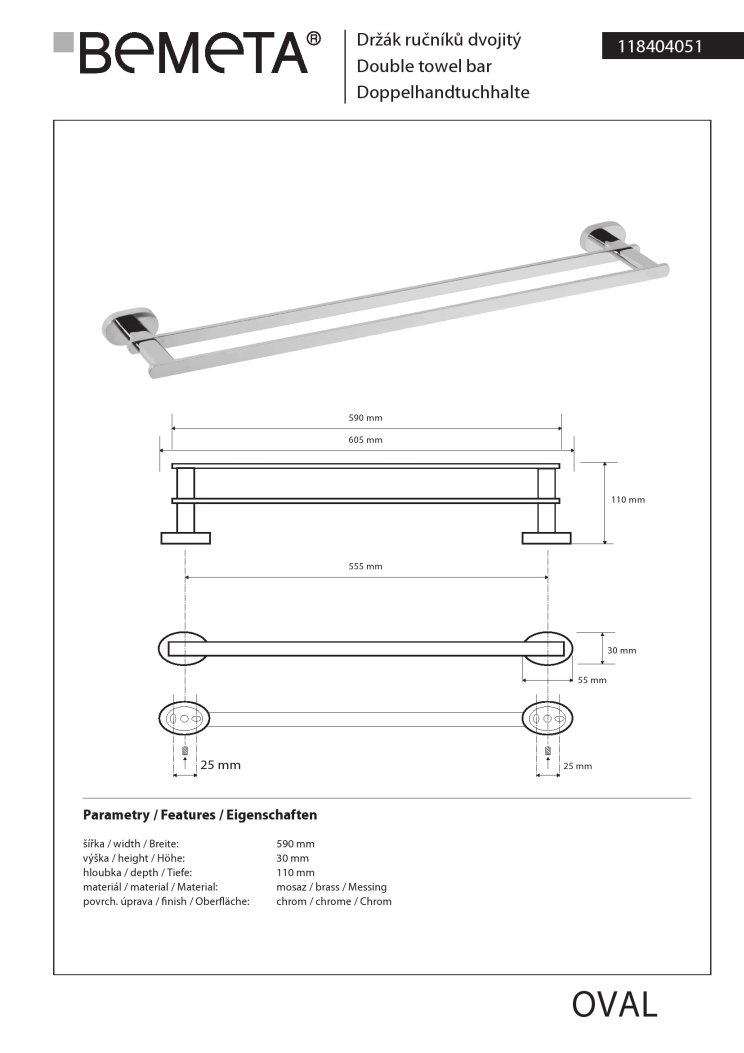 BEMETA®

Držák ručníků dvojitý
Double towel bar
Doppelhandtuchhalte

118404051

590 mm
605 mm
110 mm
555 mm
30 mm
55 mm
25 mm
25 mm

Parametry / Features / Eigenschaften

| | |
|---|---|
| šířka / width / Breite: | 590 mm |
| výška / height / Höhe: | 30 mm |
| hloubka / depth / Tiefe: | 110 mm |
| materiál / material / Material: | mosaz / brass / Messing |
| povrch. úprava / finish / Oberfläche: | chrom / chrome / Chrom |

OVAL